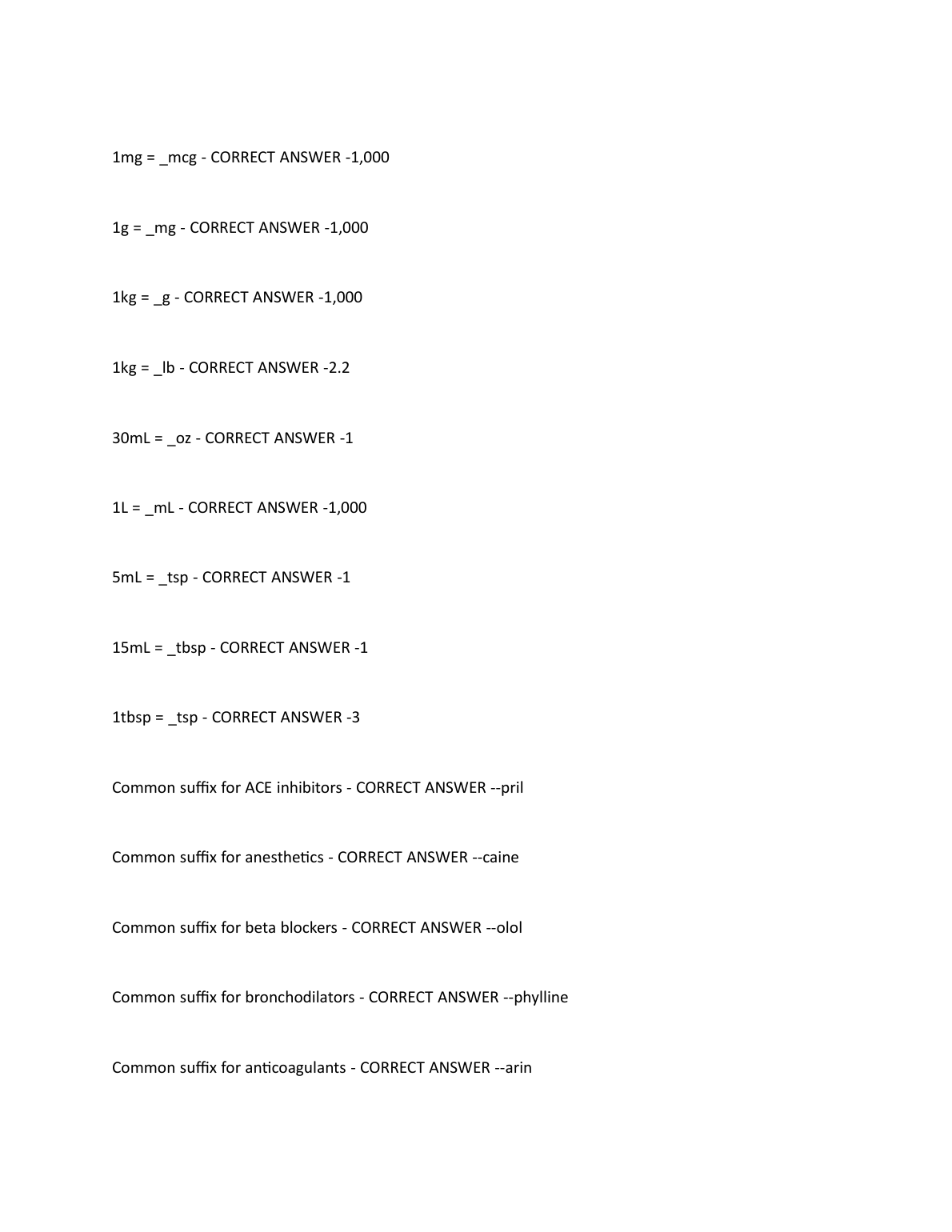 1mg = _mcg - CORRECT ANSWER -1,000

1g = _mg - CORRECT ANSWER -1,000

1kg = _g - CORRECT ANSWER -1,000

1kg = _lb - CORRECT ANSWER -2.2

30mL = _oz - CORRECT ANSWER -1

1L = _mL - CORRECT ANSWER -1,000

5mL = _tsp - CORRECT ANSWER -1

15mL = _tbsp - CORRECT ANSWER -1

1tbsp = _tsp - CORRECT ANSWER -3

Common suffix for ACE inhibitors - CORRECT ANSWER --pril

Common suffix for anesthetics - CORRECT ANSWER --caine

Common suffix for beta blockers - CORRECT ANSWER --olol

Common suffix for bronchodilators - CORRECT ANSWER --phylline

Common suffix for anticoagulants - CORRECT ANSWER --arin